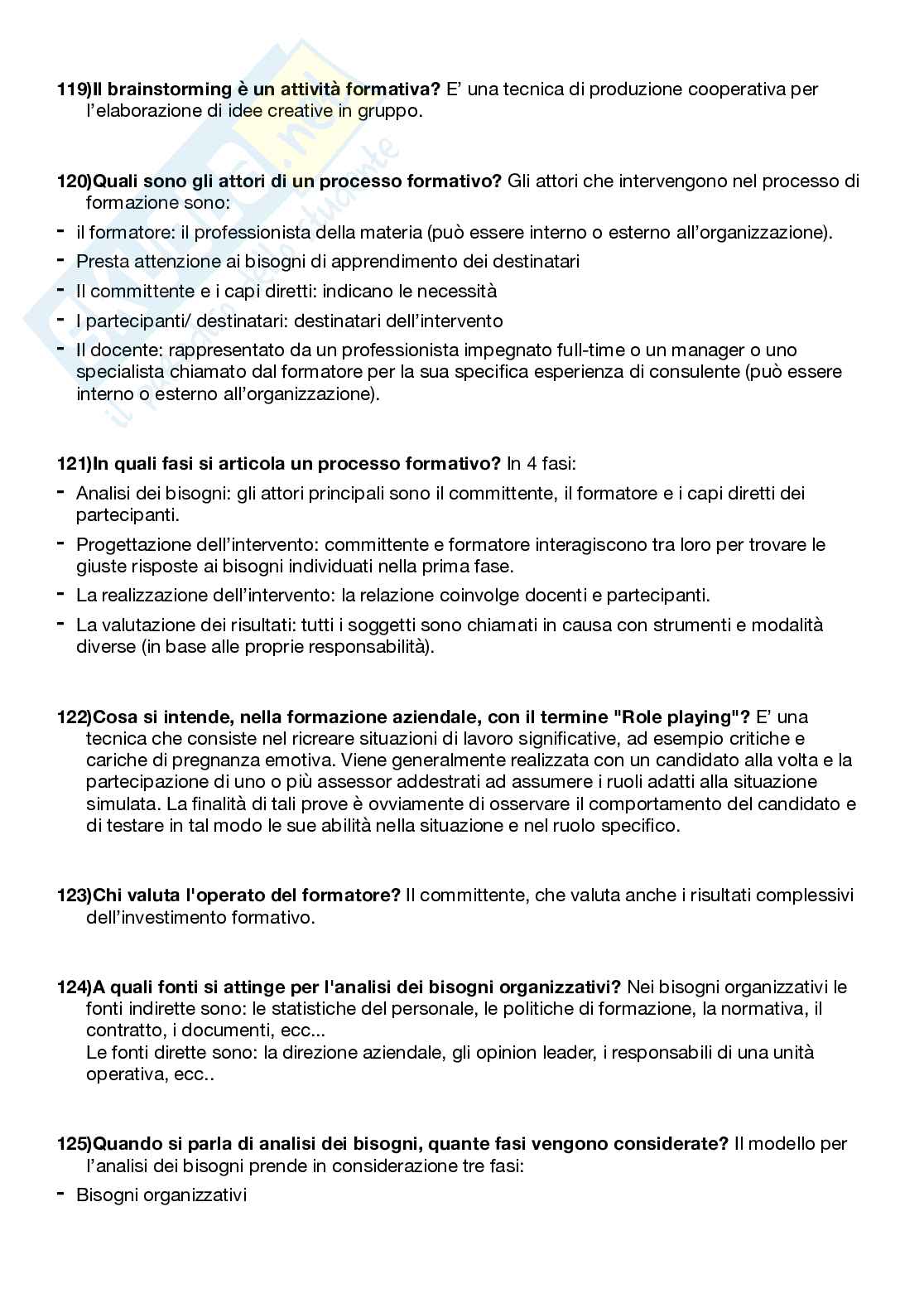 119)Il brainstorming è un attività formativa? E' una tecnica di produzione cooperativa per l'elaborazione di idee creative in gruppo.

120)Quali sono gli attori di un processo formativo? Gli attori che intervengono nel processo di formazione sono:
- il formatore: il professionista della materia (può essere interno o esterno all'organizzazione).
- Presta attenzione ai bisogni di apprendimento dei destinatari
- Il committente e i capi diretti: indicano le necessità
- I partecipanti/ destinatari: destinatari dell'intervento
- Il docente: rappresentato da un professionista impegnato full-time o un manager o uno specialista chiamato dal formatore per la sua specifica esperienza di consulente (può essere interno o esterno all'organizzazione).

121)In quali fasi si articola un processo formativo? In 4 fasi:
- Analisi dei bisogni: gli attori principali sono il committente, il formatore e i capi diretti dei partecipanti.
- Progettazione dell'intervento: committente e formatore interagiscono tra loro per trovare le giuste risposte ai bisogni individuati nella prima fase.
- La realizzazione dell'intervento: la relazione coinvolge docenti e partecipanti.
- La valutazione dei risultati: tutti i soggetti sono chiamati in causa con strumenti e modalità diverse (in base alle proprie responsabilità).

122)Cosa si intende, nella formazione aziendale, con il termine "Role playing"? E' una tecnica che consiste nel ricreare situazioni di lavoro significative, ad esempio critiche e cariche di pregnanza emotiva. Viene generalmente realizzata con un candidato alla volta e la partecipazione di uno o più assessor addestrati ad assumere i ruoli adatti alla situazione simulata. La finalità di tali prove è ovviamente di osservare il comportamento del candidato e di testare in tal modo le sue abilità nella situazione e nel ruolo specifico.

123)Chi valuta l'operato del formatore? Il committente, che valuta anche i risultati complessivi dell'investimento formativo.

124)A quali fonti si attinge per l'analisi dei bisogni organizzativi? Nei bisogni organizzativi le fonti indirette sono: le statistiche del personale, le politiche di formazione, la normativa, il contratto, i documenti, ecc...
Le fonti dirette sono: la direzione aziendale, gli opinion leader, i responsabili di una unità operativa, ecc..

125)Quando si parla di analisi dei bisogni, quante fasi vengono considerate? Il modello per l'analisi dei bisogni prende in considerazione tre fasi:
- Bisogni organizzativi